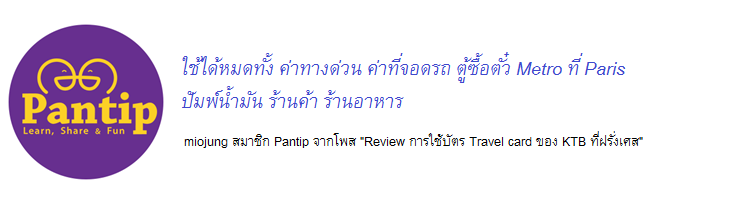 Pantip
Learn, Share & Fun

ใช้ได้หมดทั้ง ค่าทางด่วน ค่าที่จอดรถ ตู้ซื้อตั๋ว Metro ที่ Paris ปัมพ์น้ำมัน ร้านค้า ร้านอาหาร

miojung สมาชิก Pantip จากโพส "Review การใช้บัตร Travel card ของ KTB ที่ฝรั่งเศส"